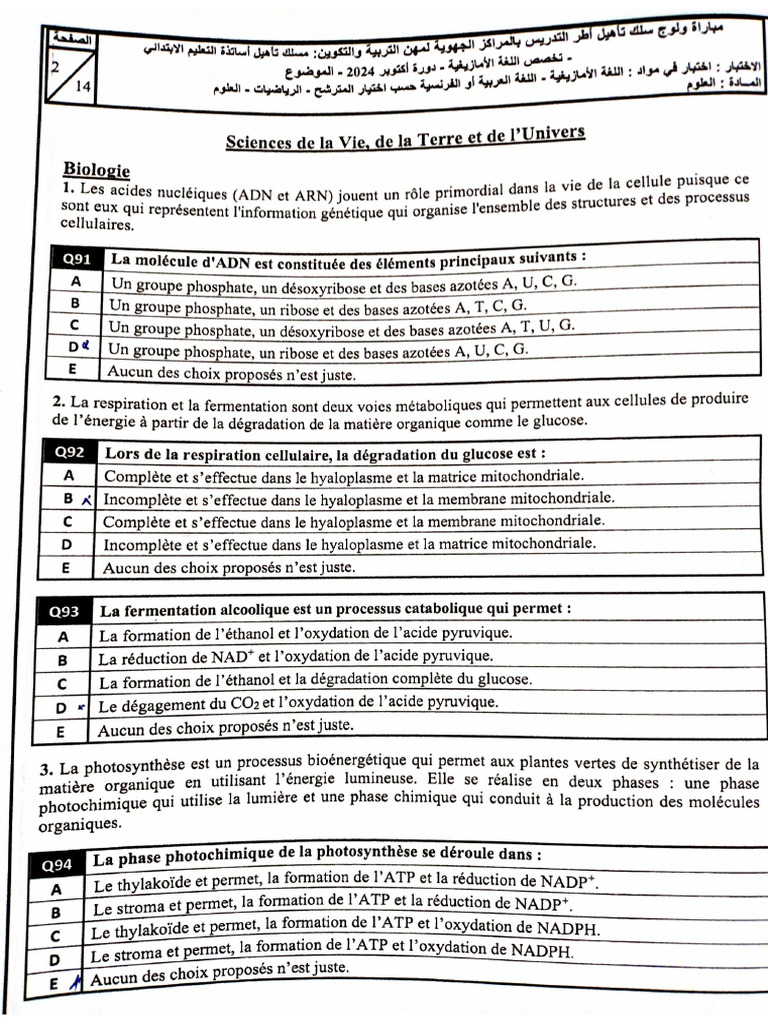 الصفحة
2
14

مباراة ولوج سلك تأهيل أطر التدريس بالمراكز الجهوية لمهن التربية والتكوين: مسلك تأهيل أساتذة التعليم الابتدائي - تخصص اللغة الأمازيغية - دورة أكتوبر 2024 - الموضوع
الاختبار : اختبار في مواد : اللغة الأمازيغية - اللغة العربية أو الفرنسية حسب اختيار المترشح - الرياضيات - العلوم
المادة : العلوم

Sciences de la Vie, de la Terre et de l'Univers

Biologie

1. Les acides nucléiques (ADN et ARN) jouent un rôle primordial dans la vie de la cellule puisque ce sont eux qui représentent l'information génétique qui organise l'ensemble des structures et des processus cellulaires.

| Q91 | La molécule d'ADN est constituée des éléments principaux suivants : |
|---|---|
| A | Un groupe phosphate, un désoxyribose et des bases azotées A, U, C, G. |
| B | Un groupe phosphate, un ribose et des bases azotées A, T, C, G. |
| C | Un groupe phosphate, un désoxyribose et des bases azotées A, T, U, G. |
| D | Un groupe phosphate, un ribose et des bases azotées A, U, C, G. |
| E | Aucun des choix proposés n'est juste. |

2. La respiration et la fermentation sont deux voies métaboliques qui permettent aux cellules de produire de l'énergie à partir de la dégradation de la matière organique comme le glucose.

| Q92 | Lors de la respiration cellulaire, la dégradation du glucose est : |
|---|---|
| A | Complète et s'effectue dans le hyaloplasme et la matrice mitochondriale. |
| B | Incomplète et s'effectue dans le hyaloplasme et la membrane mitochondriale. |
| C | Complète et s'effectue dans le hyaloplasme et la membrane mitochondriale. |
| D | Incomplète et s'effectue dans le hyaloplasme et la matrice mitochondriale. |
| E | Aucun des choix proposés n'est juste. |

| Q93 | La fermentation alcoolique est un processus catabolique qui permet : |
|---|---|
| A | La formation de l'éthanol et l'oxydation de l'acide pyruvique. |
| B | La réduction de $NAD^+$ et l'oxydation de l'acide pyruvique. |
| C | La formation de l'éthanol et la dégradation complète du glucose. |
| D | Le dégagement du $CO_2$ et l'oxydation de l'acide pyruvique. |
| E | Aucun des choix proposés n'est juste. |

3. La photosynthèse est un processus bioénergétique qui permet aux plantes vertes de synthétiser de la matière organique en utilisant l'énergie lumineuse. Elle se réalise en deux phases : une phase photochimique qui utilise la lumière et une phase chimique qui conduit à la production des molécules organiques.

| Q94 | La phase photochimique de la photosynthèse se déroule dans : |
|---|---|
| A | Le thylakoïde et permet, la formation de l'ATP et la réduction de $NADP^+$. |
| B | Le stroma et permet, la formation de l'ATP et la réduction de $NADP^+$. |
| C | Le thylakoïde et permet, la formation de l'ATP et l'oxydation de NADPH. |
| D | Le stroma et permet, la formation de l'ATP et l'oxydation de NADPH. |
| E | Aucun des choix proposés n'est juste. |